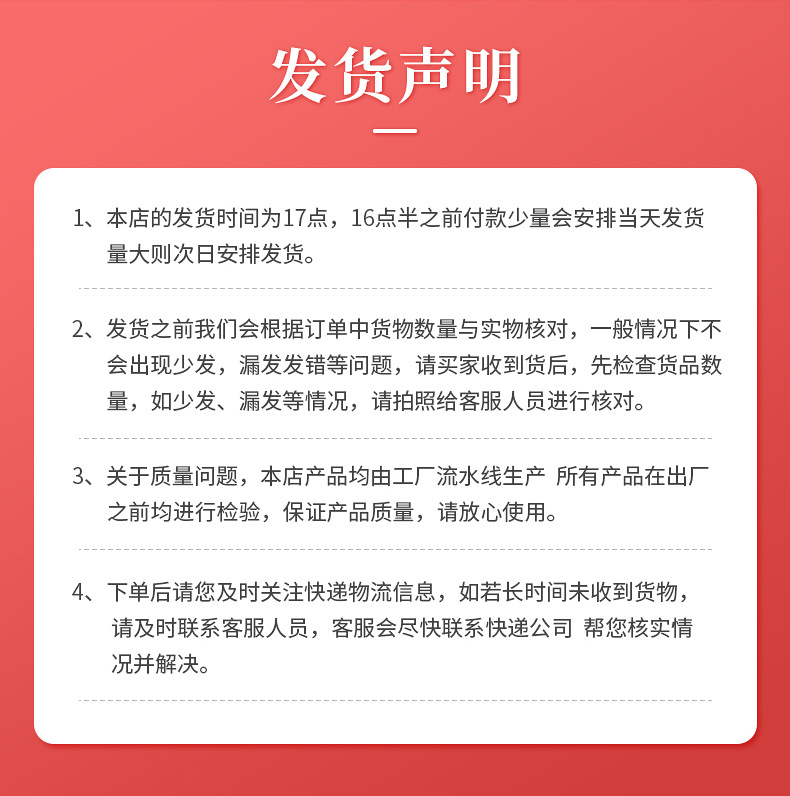 发货声明

1、本店的发货时间为17点，16点半之前付款少量会安排当天发货量大则次日安排发货。

2、发货之前我们会根据订单中货物数量与实物核对，一般情况下不会出现少发，漏发发错等问题，请买家收到货后，先检查货品数量，如少发、漏发等情况，请拍照给客服人员进行核对。

3、关于质量问题，本店产品均由工厂流水线生产 所有产品在出厂之前均进行检验，保证产品质量，请放心使用。

4、下单后请您及时关注快递物流信息，如若长时间未收到货物，请及时联系客服人员，客服会尽快联系快递公司 帮您核实情况并解决。